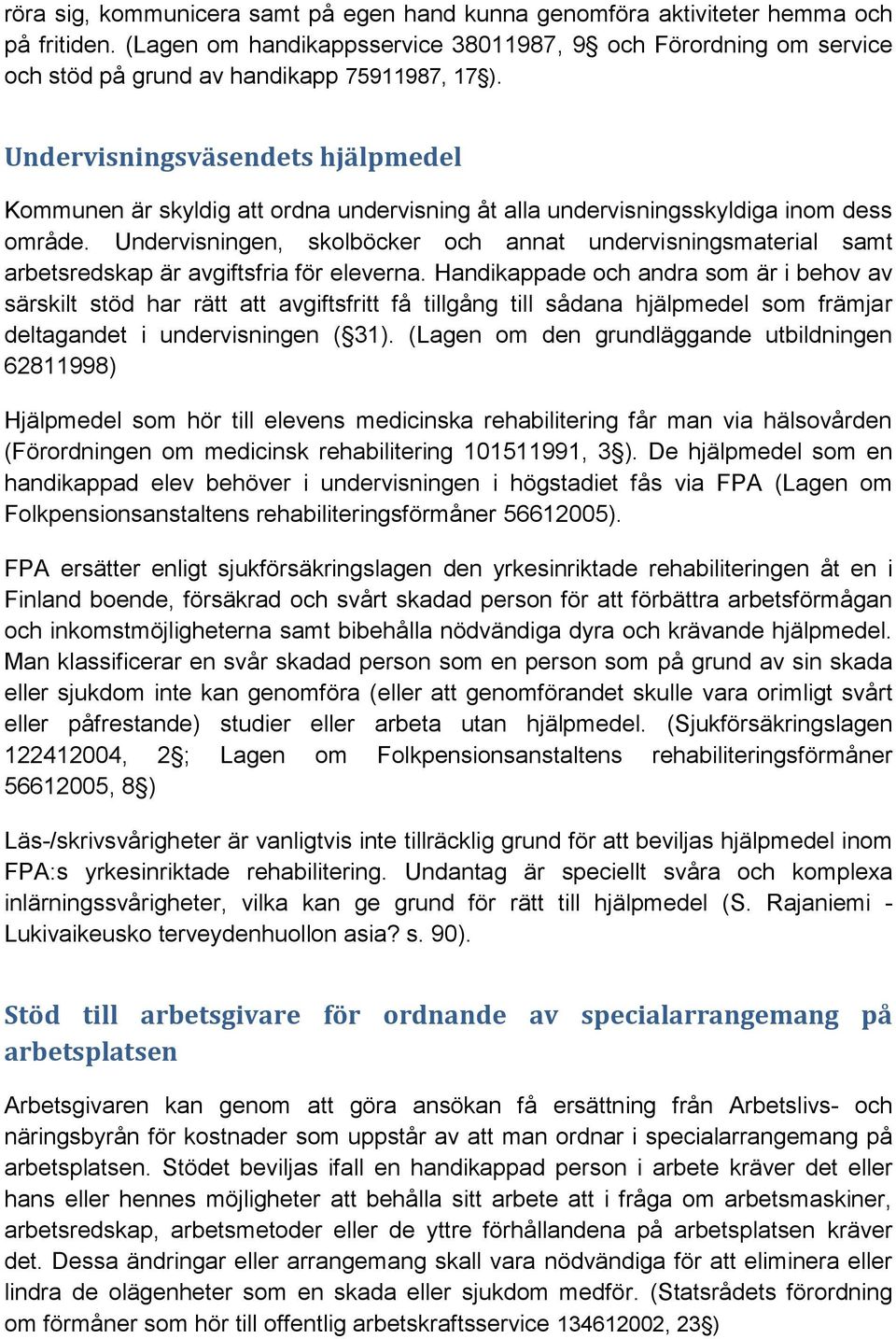 röra sig, kommunicera samt på egen hand kunna genomföra aktiviteter hemma och på fritiden. (Lagen om handikappsservice 38011987, 9§ och Förordning om service och stöd på grund av handikapp 75911987, 17§).

Undervisningsväsendets hjälpmedel

Kommunen är skyldig att ordna undervisning åt alla undervisningsskyldiga inom dess område. Undervisningen, skolböcker och annat undervisningsmaterial samt arbetsredskap är avgiftsfria för eleverna. Handikappade och andra som är i behov av särskilt stöd har rätt att avgiftsfritt få tillgång till sådana hjälpmedel som främjar deltagandet i undervisningen (§31). (Lagen om den grundläggande utbildningen 62811998)

Hjälpmedel som hör till elevens medicinska rehabilitering får man via hälsovården (Förordningen om medicinsk rehabilitering 101511991, 3§). De hjälpmedel som en handikappad elev behöver i undervisningen i högstadiet fås via FPA (Lagen om Folkpensionsanstaltens rehabiliteringsförmåner 56612005).

FPA ersätter enligt sjukförsäkringslagen den yrkesinriktade rehabiliteringen åt en i Finland boende, försäkrad och svårt skadad person för att förbättra arbetsförmågan och inkomstmöjligheterna samt bibehålla nödvändiga dyra och krävande hjälpmedel. Man klassificerar en svår skadad person som en person som på grund av sin skada eller sjukdom inte kan genomföra (eller att genomförandet skulle vara orimligt svårt eller påfrestande) studier eller arbeta utan hjälpmedel. (Sjukförsäkringslagen 122412004, 2§; Lagen om Folkpensionsanstaltens rehabiliteringsförmåner 56612005, 8§)

Läs-/skrivsvårigheter är vanligtvis inte tillräcklig grund för att beviljas hjälpmedel inom FPA:s yrkesinriktade rehabilitering. Undantag är speciellt svåra och komplexa inlärningssvårigheter, vilka kan ge grund för rätt till hjälpmedel (S. Rajaniemi - Lukivaikeusko terveydenhuollon asia? s. 90).

Stöd till arbetsgivare för ordnande av specialarrangemang på arbetsplatsen

Arbetsgivaren kan genom att göra ansökan få ersättning från Arbetslivs- och näringsbyrån för kostnader som uppstår av att man ordnar i specialarrangemang på arbetsplatsen. Stödet beviljas ifall en handikappad person i arbete kräver det eller hans eller hennes möjligheter att behålla sitt arbete att i fråga om arbetsmaskiner, arbetsredskap, arbetsmetoder eller de yttre förhållandena på arbetsplatsen kräver det. Dessa ändringar eller arrangemang skall vara nödvändiga för att eliminera eller lindra de olägenheter som en skada eller sjukdom medför. (Statsrådets förordning om förmåner som hör till offentlig arbetskraftsservice 134612002, 23§)